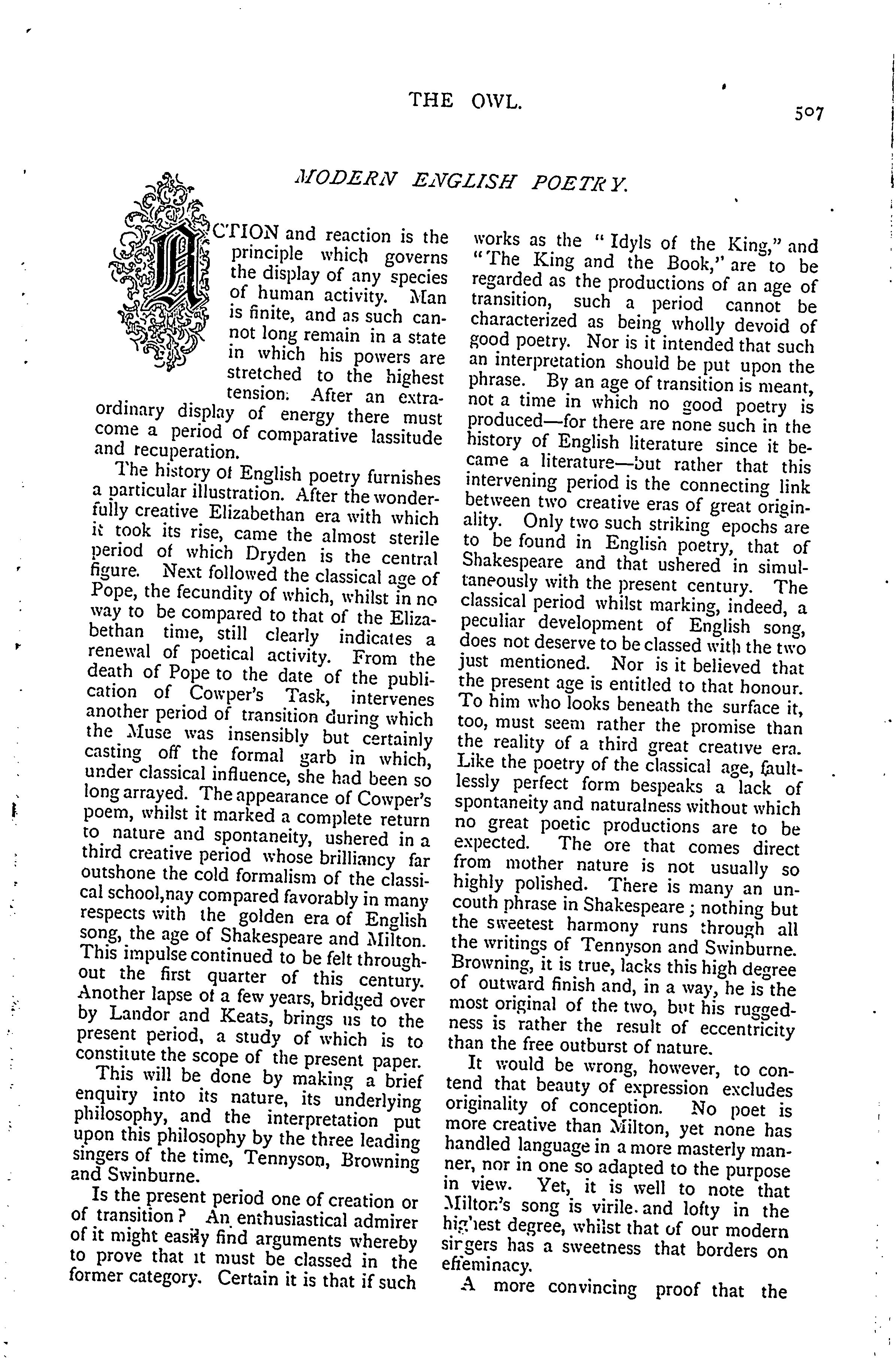 THE OWL. 507

MODERN ENGLISH POETRY.

ACTION and reaction is the principle which governs the display of any species of human activity. Man is finite, and as such cannot long remain in a state in which his powers are stretched to the highest tension. After an extraordinary display of energy there must come a period of comparative lassitude and recuperation.

The history of English poetry furnishes a particular illustration. After the wonderfully creative Elizabethan era with which it took its rise, came the almost sterile period of which Dryden is the central figure. Next followed the classical age of Pope, the fecundity of which, whilst in no way to be compared to that of the Elizabethan time, still clearly indicates a renewal of poetical activity. From the death of Pope to the date of the publication of Cowper's Task, intervenes another period of transition during which the Muse was insensibly but certainly casting off the formal garb in which, under classical influence, she had been so long arrayed. The appearance of Cowper's poem, whilst it marked a complete return to nature and spontaneity, ushered in a third creative period whose brilliancy far outshone the cold formalism of the classical school,nay compared favorably in many respects with the golden era of English song, the age of Shakespeare and Milton. This impulse continued to be felt throughout the first quarter of this century. Another lapse of a few years, bridged over by Landor and Keats, brings us to the present period, a study of which is to constitute the scope of the present paper.

This will be done by making a brief enquiry into its nature, its underlying philosophy, and the interpretation put upon this philosophy by the three leading singers of the time, Tennyson, Browning and Swinburne.

Is the present period one of creation or of transition? An enthusiastical admirer of it might easily find arguments whereby to prove that it must be classed in the former category. Certain it is that if such works as the "Idyls of the King," and "The King and the Book," are to be regarded as the productions of an age of transition, such a period cannot be characterized as being wholly devoid of good poetry. Nor is it intended that such an interpretation should be put upon the phrase. By an age of transition is meant, not a time in which no good poetry is produced—for there are none such in the history of English literature since it became a literature—but rather that this intervening period is the connecting link between two creative eras of great originality. Only two such striking epochs are to be found in English poetry, that of Shakespeare and that ushered in simultaneously with the present century. The classical period whilst marking, indeed, a peculiar development of English song, does not deserve to be classed with the two just mentioned. Nor is it believed that the present age is entitled to that honour. To him who looks beneath the surface it, too, must seem rather the promise than the reality of a third great creative era. Like the poetry of the classical age, faultlessly perfect form bespeaks a lack of spontaneity and naturalness without which no great poetic productions are to be expected. The ore that comes direct from mother nature is not usually so highly polished. There is many an uncouth phrase in Shakespeare; nothing but the sweetest harmony runs through all the writings of Tennyson and Swinburne. Browning, it is true, lacks this high degree of outward finish and, in a way, he is the most original of the two, but his ruggedness is rather the result of eccentricity than the free outburst of nature.

It would be wrong, however, to contend that beauty of expression excludes originality of conception. No poet is more creative than Milton, yet none has handled language in a more masterly manner, nor in one so adapted to the purpose in view. Yet, it is well to note that Milton's song is virile and lofty in the highest degree, whilst that of our modern singers has a sweetness that borders on effeminacy.

A more convincing proof that the